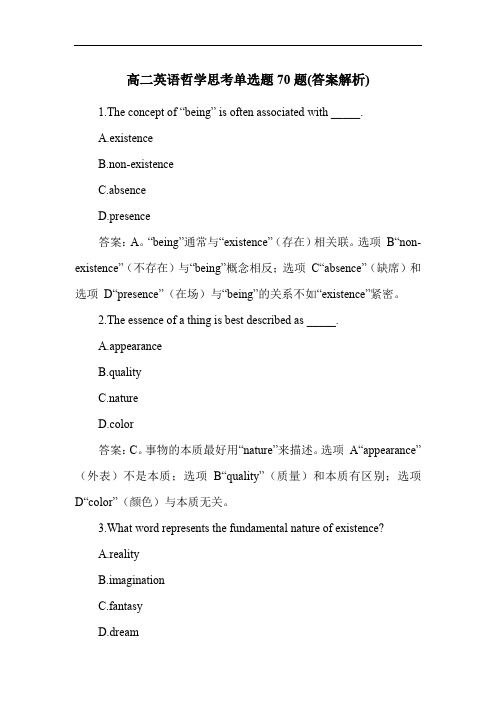 高二英语哲学思考单选题 70 题(答案解析)

1.The concept of “being” is often associated with _____.

A.existence

B.non-existence

C.absence

D.presence

答案：A。“being”通常与“existence”（存在）相关联。选项 B“non-existence”（不存在）与“being”概念相反；选项 C“absence”（缺席）和选项 D“presence”（在场）与“being”的关系不如“existence”紧密。

2.The essence of a thing is best described as _____.

A.appearance

B.quality

C.nature

D.color

答案：C。事物的本质最好用“nature”来描述。选项 A“appearance”（外表）不是本质；选项 B“quality”（质量）和本质有区别；选项 D“color”（颜色）与本质无关。

3.What word represents the fundamental nature of existence?

A.reality

B.imagination

C.fantasy

D.dream